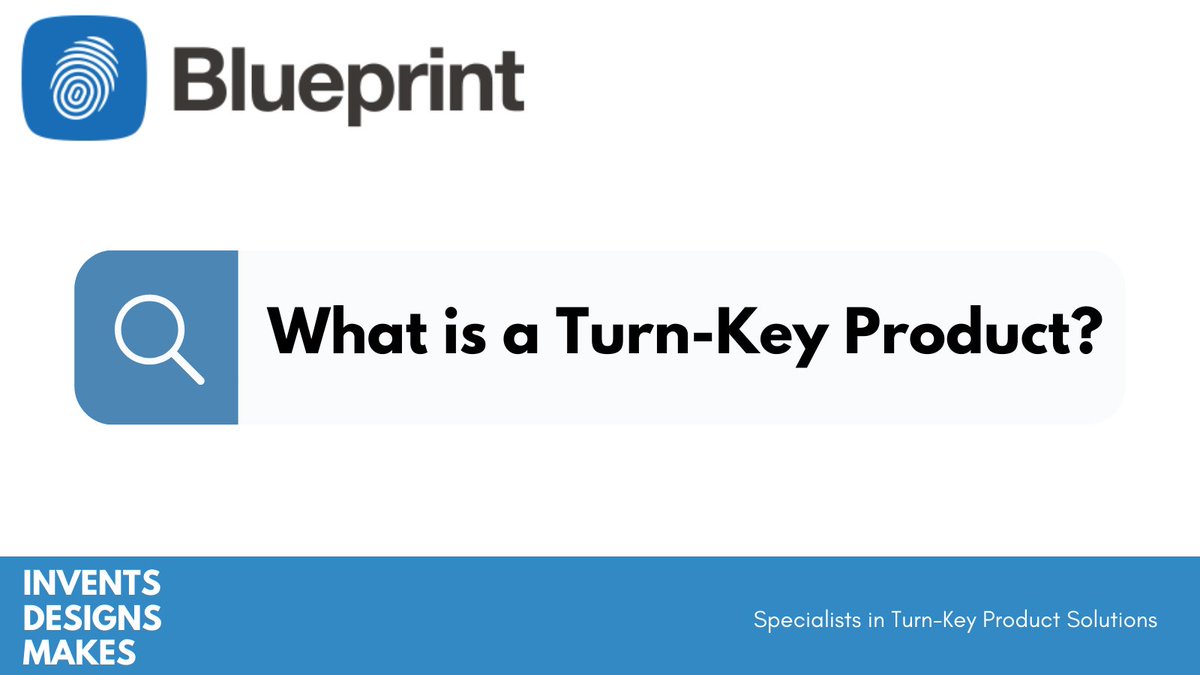 Blueprint

What is a Turn-Key Product?

INVENTS
DESIGNS
MAKES

Specialists in Turn-Key Product Solutions